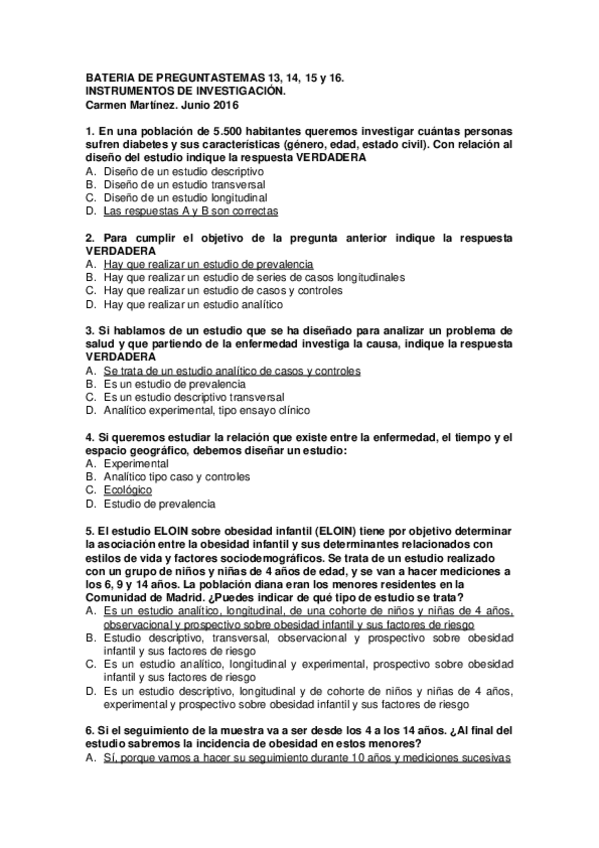 BATERIA DE PREGUNTASTEMAS 13, 14, 15 y 16.
INSTRUMENTOS DE INVESTIGACIÓN.
Carmen Martínez. Junio 2016

1. En una población de 5.500 habitantes queremos investigar cuántas personas sufren diabetes y sus características (género, edad, estado civil). Con relación al diseño del estudio indique la respuesta VERDADERA
A. Diseño de un estudio descriptivo
B. Diseño de un estudio transversal
C. Diseño de un estudio longitudinal
D. Las respuestas A y B son correctas

2. Para cumplir el objetivo de la pregunta anterior indique la respuesta VERDADERA
A. Hay que realizar un estudio de prevalencia
B. Hay que realizar un estudio de series de casos longitudinales
C. Hay que realizar un estudio de casos y controles
D. Hay que realizar un estudio analítico

3. Si hablamos de un estudio que se ha diseñado para analizar un problema de salud y que partiendo de la enfermedad investiga la causa, indique la respuesta VERDADERA
A. Se trata de un estudio analítico de casos y controles
B. Es un estudio de prevalencia
C. Es un estudio descriptivo transversal
D. Analítico experimental, tipo ensayo clínico

4. Si queremos estudiar la relación que existe entre la enfermedad, el tiempo y el espacio geográfico, debemos diseñar un estudio:
A. Experimental
B. Analítico tipo caso y controles
C. Ecológico
D. Estudio de prevalencia

5. El estudio ELOIN sobre obesidad infantil (ELOIN) tiene por objetivo determinar la asociación entre la obesidad infantil y sus determinantes relacionados con estilos de vida y factores sociodemográficos. Se trata de un estudio realizado con un grupo de niños y niñas de 4 años de edad, y se van a hacer mediciones a los 6, 9 y 14 años. La población diana eran los menores residentes en la Comunidad de Madrid. ¿Puedes indicar de qué tipo de estudio se trata?
A. Es un estudio analítico, longitudinal, de una cohorte de niños y niñas de 4 años, observacional y prospectivo sobre obesidad infantil y sus factores de riesgo
B. Estudio descriptivo, transversal, observacional y prospectivo sobre obesidad infantil y sus factores de riesgo
C. Es un estudio analítico, longitudinal y experimental, prospectivo sobre obesidad infantil y sus factores de riesgo
D. Es un estudio descriptivo, longitudinal y de cohorte de niños y niñas de 4 años, experimental y prospectivo sobre obesidad infantil y sus factores de riesgo

6. Si el seguimiento de la muestra va a ser desde los 4 a los 14 años. ¿Al final del estudio sabremos la incidencia de obesidad en estos menores?
A. Sí, porque vamos a hacer su seguimiento durante 10 años y mediciones sucesivas